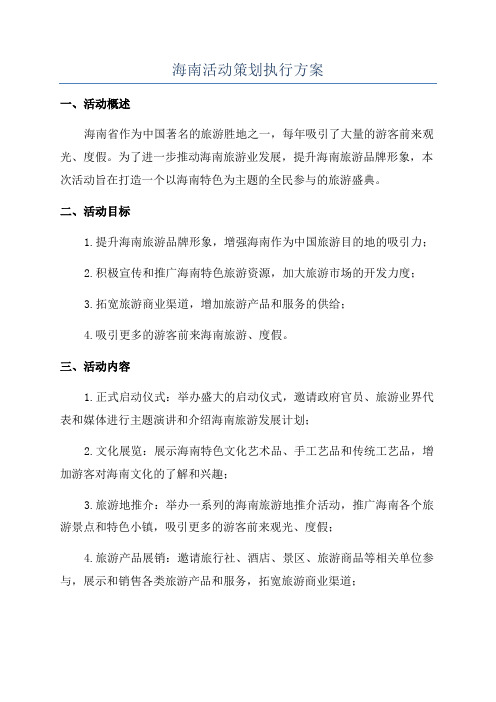 海南活动策划执行方案

一、活动概述

海南省作为中国著名的旅游胜地之一，每年吸引了大量的游客前来观光、度假。为了进一步推动海南旅游业发展，提升海南旅游品牌形象，本次活动旨在打造一个以海南特色为主题的全民参与的旅游盛典。

二、活动目标

1.提升海南旅游品牌形象，增强海南作为中国旅游目的地的吸引力；

2.积极宣传和推广海南特色旅游资源，加大旅游市场的开发力度；

3.拓宽旅游商业渠道，增加旅游产品和服务的供给；

4.吸引更多的游客前来海南旅游、度假。

三、活动内容

1.正式启动仪式：举办盛大的启动仪式，邀请政府官员、旅游业界代表和媒体进行主题演讲和介绍海南旅游发展计划；

2.文化展览：展示海南特色文化艺术品、手工艺品和传统工艺品，增加游客对海南文化的了解和兴趣；

3.旅游地推介：举办一系列的海南旅游地推介活动，推广海南各个旅游景点和特色小镇，吸引更多的游客前来观光、度假；

4.旅游产品展销：邀请旅行社、酒店、景区、旅游商品等相关单位参与，展示和销售各类旅游产品和服务，拓宽旅游商业渠道；